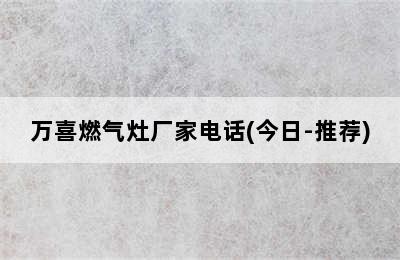 万喜燃气灶厂家电话(今日-推荐)